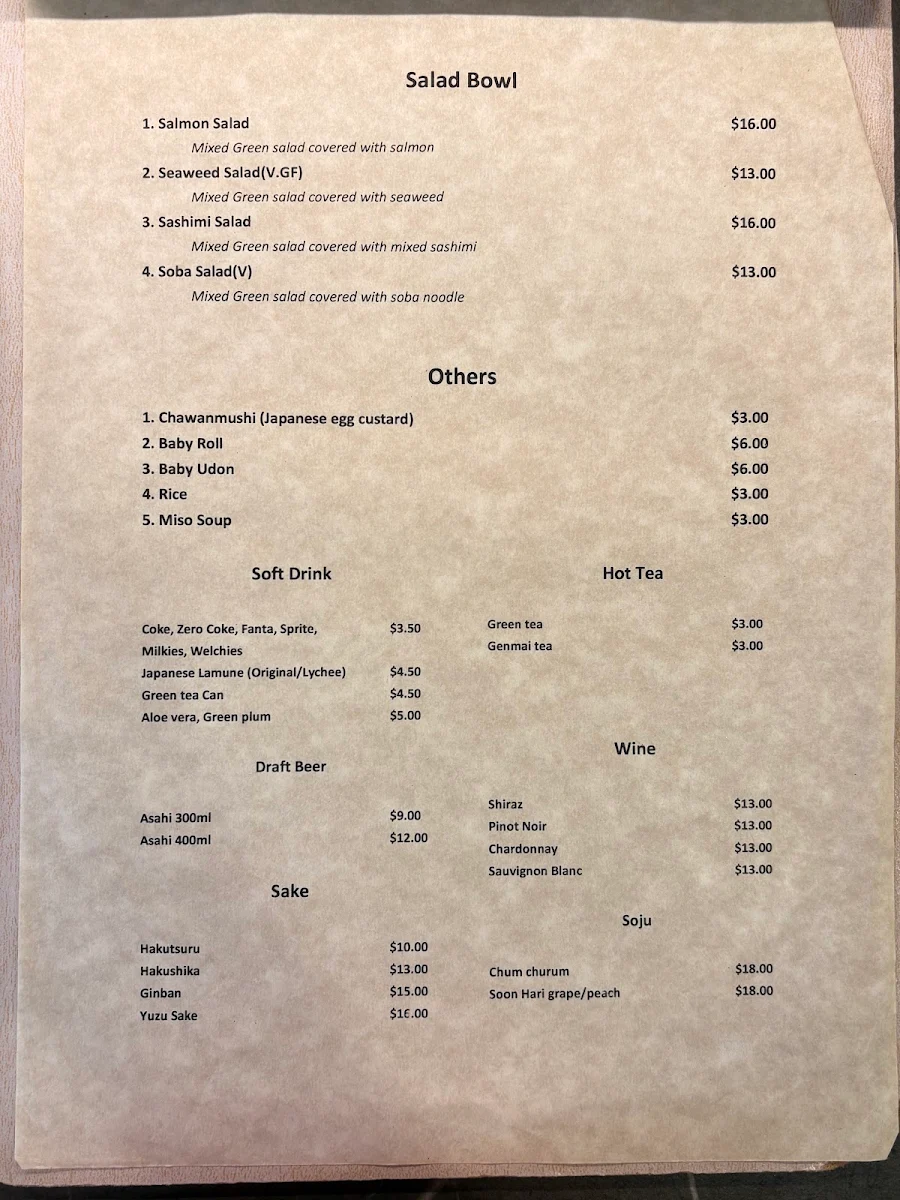 Salad Bowl

1. Salmon Salad $16.00
Mixed Green salad covered with salmon

2. Seaweed Salad(V.GF) $13.00
Mixed Green salad covered with seaweed

3. Sashimi Salad $16.00
Mixed Green salad covered with mixed sashimi

4. Soba Salad(V) $13.00
Mixed Green salad covered with soba noodle

Others

1. Chawanmushi (Japanese egg custard) $3.00
2. Baby Roll $6.00
3. Baby Udon $6.00
4. Rice $3.00
5. Miso Soup $3.00

Soft Drink

Coke, Zero Coke, Fanta, Sprite, Milkies, Welchies $3.50
Japanese Lamune (Original/Lychee) $4.50
Green tea Can $4.50
Aloe vera, Green plum $5.00

Draft Beer

Asahi 300ml $9.00
Asahi 400ml $12.00

Sake

Hakutsuru $10.00
Hakushika $13.00
Ginban $15.00
Yuzu Sake $16.00

Hot Tea

Green tea $3.00
Genmai tea $3.00

Wine

Shiraz $13.00
Pinot Noir $13.00
Chardonnay $13.00
Sauvignon Blanc $13.00

Soju

Chum churum $18.00
Soon Hari grape/peach $18.00